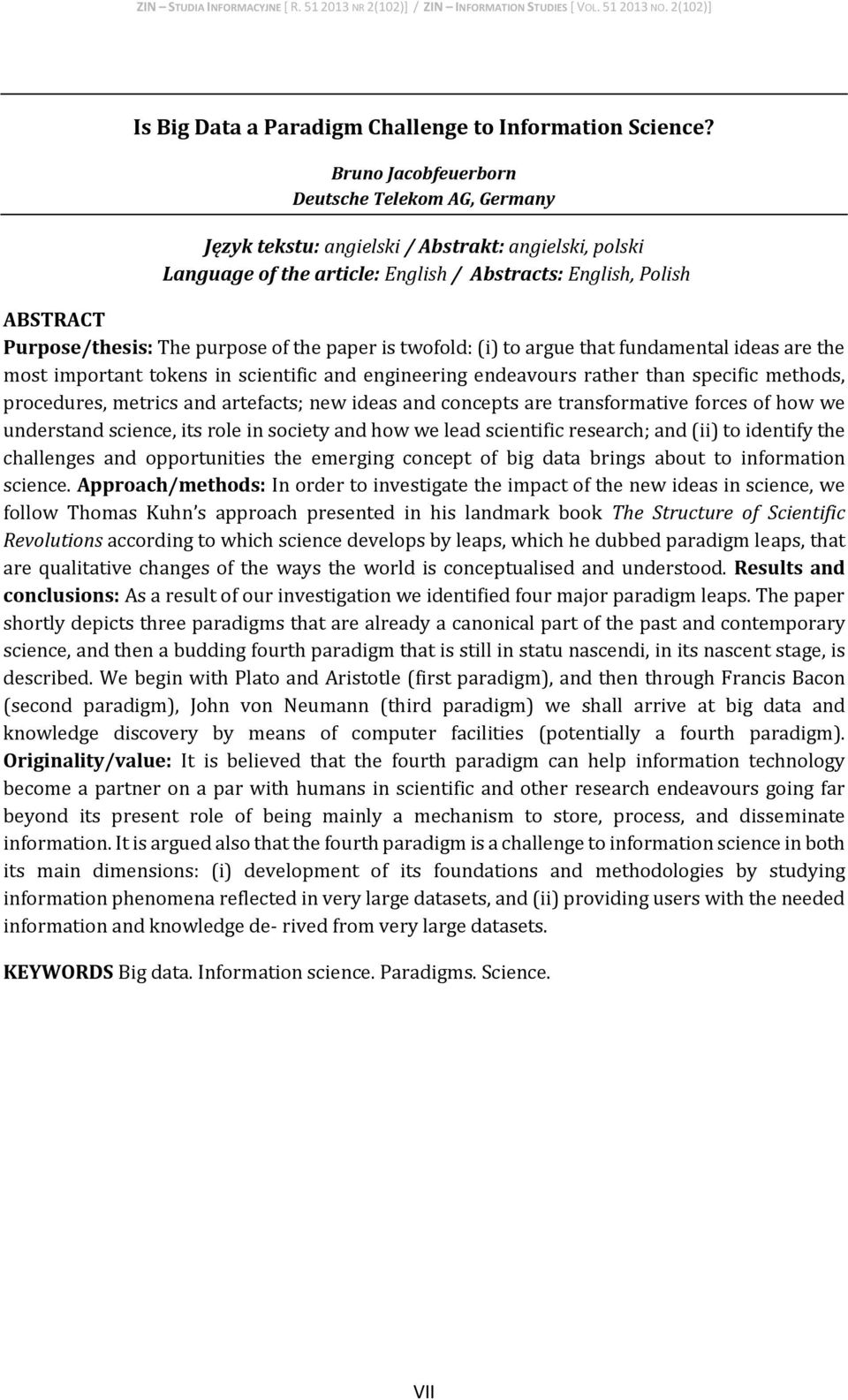 ZIN – STUDIA INFORMACYJNE [ R. 51 2013 NR 2(102)] / ZIN – INFORMATION STUDIES [ VOL. 51 2013 NO. 2(102)]

Is Big Data a Paradigm Challenge to Information Science?

Bruno Jacobfeuerborn
Deutsche Telekom AG, Germany

Język tekstu: angielski / Abstrakt: angielski, polski
Language of the article: English / Abstracts: English, Polish

ABSTRACT
Purpose/thesis: The purpose of the paper is twofold: (i) to argue that fundamental ideas are the most important tokens in scientific and engineering endeavours rather than specific methods, procedures, metrics and artefacts; new ideas and concepts are transformative forces of how we understand science, its role in society and how we lead scientific research; and (ii) to identify the challenges and opportunities the emerging concept of big data brings about to information science. Approach/methods: In order to investigate the impact of the new ideas in science, we follow Thomas Kuhn s approach presented in his landmark book The Structure of Scientific Revolutions according to which science develops by leaps, which he dubbed paradigm leaps, that are qualitative changes of the ways the world is conceptualised and understood. Results and conclusions: As a result of our investigation we identified four major paradigm leaps. The paper shortly depicts three paradigms that are already a canonical part of the past and contemporary science, and then a budding fourth paradigm that is still in statu nascendi, in its nascent stage, is described. We begin with Plato and Aristotle (first paradigm), and then through Francis Bacon (second paradigm), John von Neumann (third paradigm) we shall arrive at big data and knowledge discovery by means of computer facilities (potentially a fourth paradigm). Originality/value: It is believed that the fourth paradigm can help information technology become a partner on a par with humans in scientific and other research endeavours going far beyond its present role of being mainly a mechanism to store, process, and disseminate information. It is argued also that the fourth paradigm is a challenge to information science in both its main dimensions: (i) development of its foundations and methodologies by studying information phenomena reflected in very large datasets, and (ii) providing users with the needed information and knowledge de- rived from very large datasets.

KEYWORDS Big data. Information science. Paradigms. Science.

VII